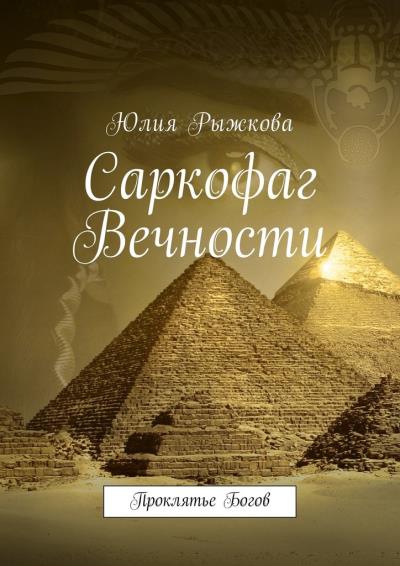 Юлия Рыжкова

Саркофаг Вечности

Проклятье Богов